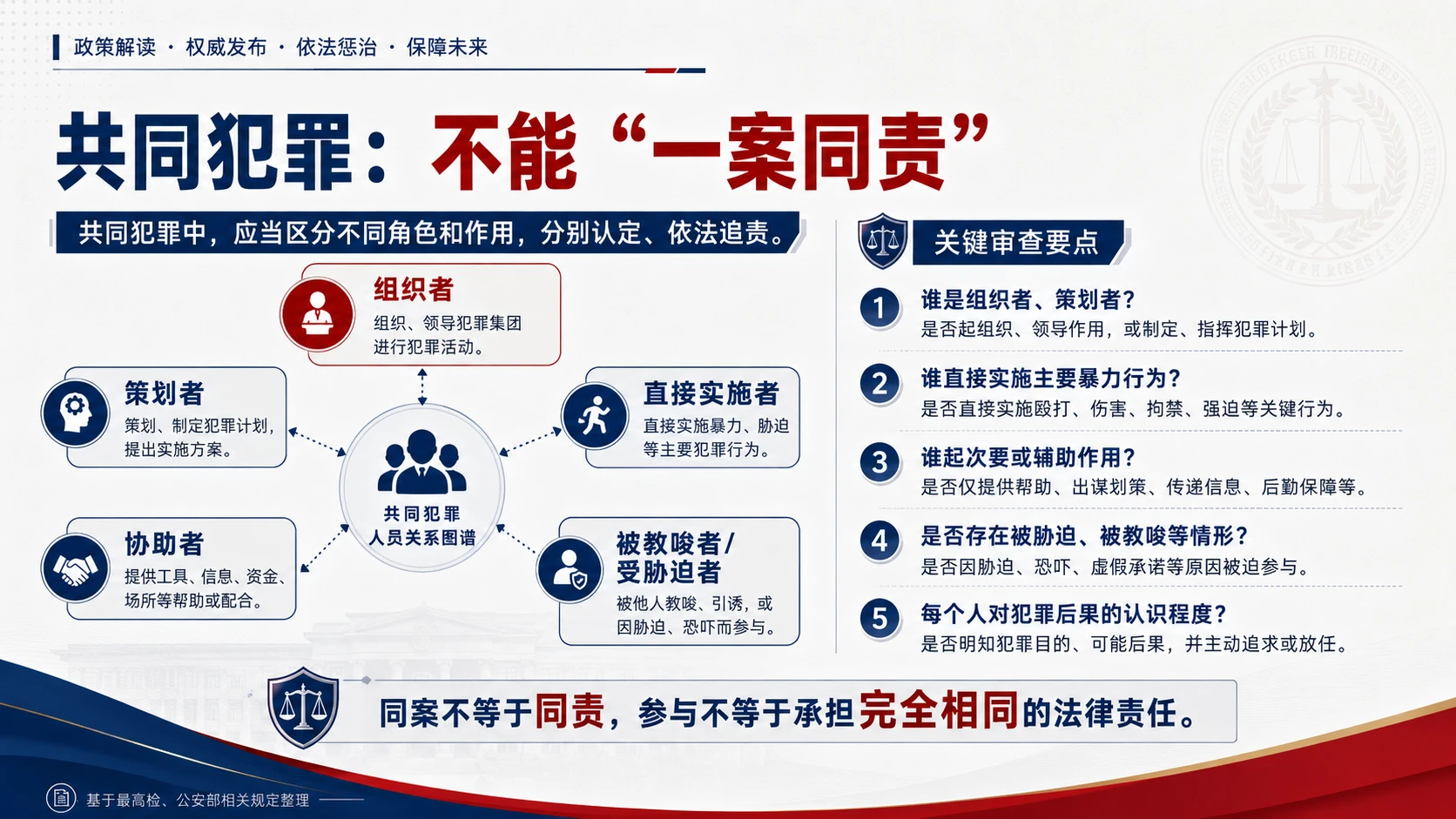 政策解读 · 权威发布 · 依法惩治 · 保障未来

共同犯罪：不能“一案同责”

共同犯罪中，应当区分不同角色和作用，分别认定、依法追责。

组织者
组织、领导犯罪集团进行犯罪活动。

策划者
策划、制定犯罪计划，提出实施方案。

直接实施者
直接实施暴力、胁迫等主要犯罪行为。

共同犯罪
人员关系图谱

协助者
提供工具、信息、资金、场所等帮助或配合。

被教唆者/受胁迫者
被他人教唆、引诱，或因胁迫、恐吓而参与。

关键审查要点

1 谁是组织者、策划者？
是否起组织、领导作用，或制定、指挥犯罪计划。

2 谁直接实施主要暴力行为？
是否直接实施殴打、伤害、拘禁、强迫等关键行为。

3 谁起次要或辅助作用？
是否仅提供帮助、出谋划策、传递信息、后勤保障等。

4 是否存在被胁迫、被教唆等情形？
是否因胁迫、恐吓、虚假承诺等原因被迫参与。

5 每个人对犯罪后果的认识程度？
是否明知犯罪目的、可能后果，并主动追求或放任。

同案不等于同责，参与不等于承担完全相同的法律责任。

基于最高检、公安部相关规定整理